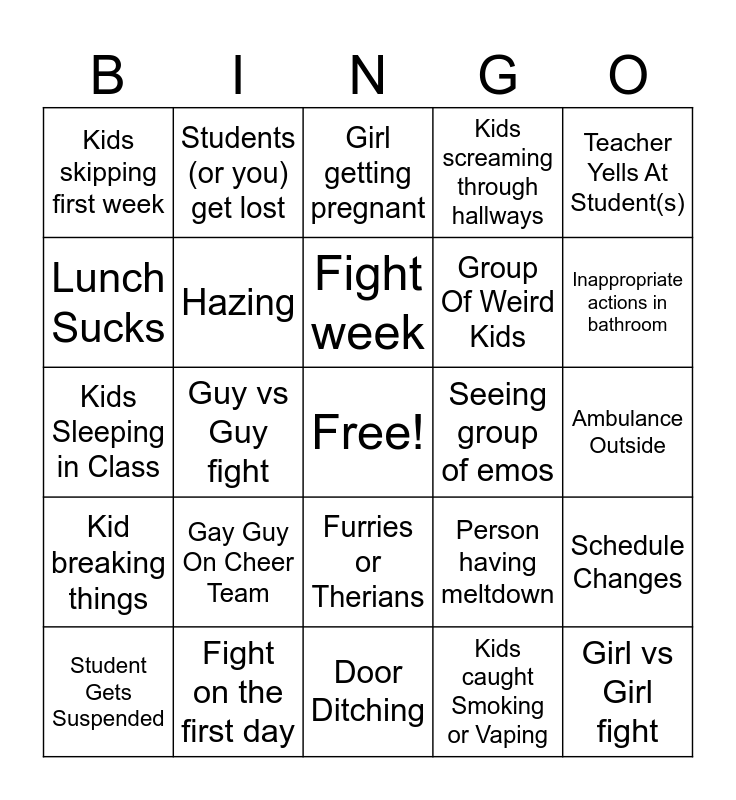 | B | I | N | G | O |
|---|---|---|---|---|
| Kids skipping first week | Students (or you) get lost | Girl getting pregnant | Kids screaming through hallways | Teacher Yells At Student(s) |
| Lunch Sucks | Hazing | Fight week | Group Of Weird Kids | Inappropriate actions in bathroom |
| Kids Sleeping in Class | Guy vs Guy fight | Free! | Seeing group of emos | Ambulance Outside |
| Kid breaking things | Gay Guy On Cheer Team | Furries or Therians | Person having meltdown | Schedule Changes |
| Student Gets Suspended | Fight on the first day | Door Ditching | Kids caught Smoking or Vaping | Girl vs Girl fight |